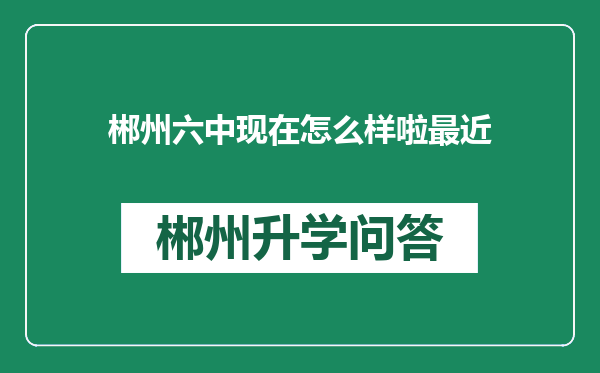 郴州六中现在怎么样啦最近

郴州升学问答